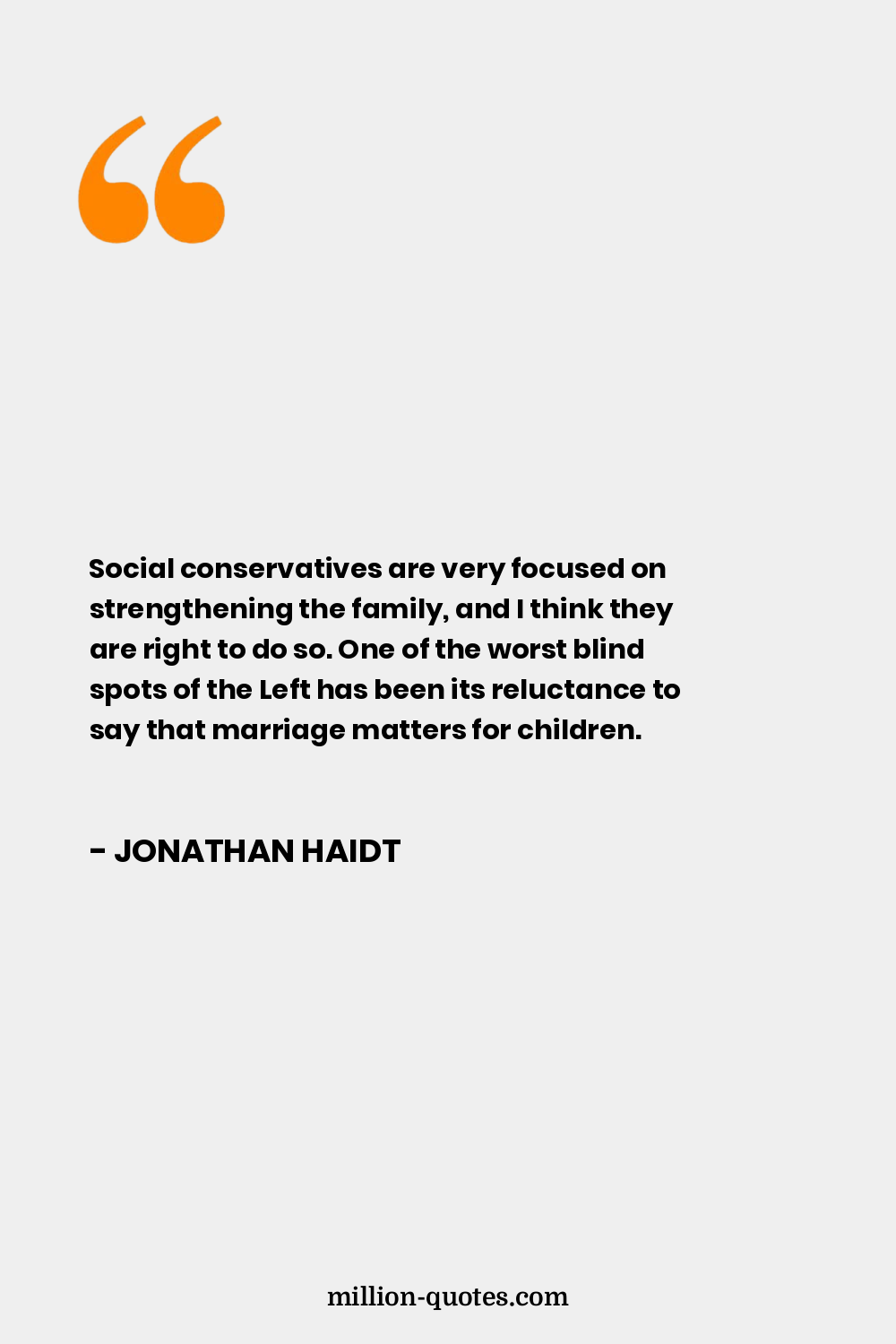 “

Social conservatives are very focused on strengthening the family, and I think they are right to do so. One of the worst blind spots of the Left has been its reluctance to say that marriage matters for children.

- JONATHAN HAIDT

million-quotes.com